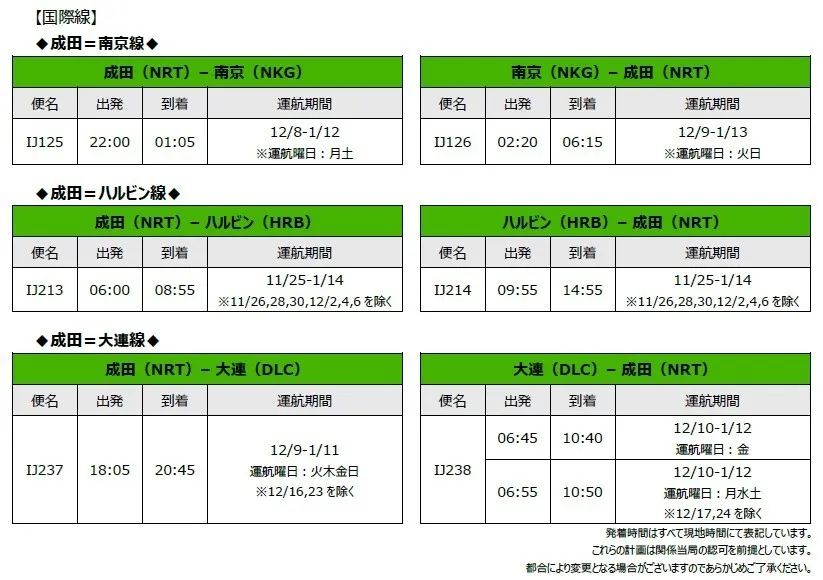 【国際線】

◆成田＝南京線◆

| 成田（NRT）－南京（NKG） | | | |
|---|---|---|---|
| 便名 | 出発 | 到着 | 運航期間 |
| IJ125 | 22:00 | 01:05 | 12/8-1/12 ※運航曜日：月土 |

| 南京（NKG）－成田（NRT） | | | |
|---|---|---|---|
| 便名 | 出発 | 到着 | 運航期間 |
| IJ126 | 02:20 | 06:15 | 12/9-1/13 ※運航曜日：火日 |

◆成田＝ハルビン線◆

| 成田（NRT）－ハルビン（HRB） | | | |
|---|---|---|---|
| 便名 | 出発 | 到着 | 運航期間 |
| IJ213 | 06:00 | 08:55 | 11/25-1/14 ※11/26,28,30,12/2,4,6を除く |

| ハルビン（HRB）－成田（NRT） | | | |
|---|---|---|---|
| 便名 | 出発 | 到着 | 運航期間 |
| IJ214 | 09:55 | 14:55 | 11/25-1/14 ※11/26,28,30,12/2,4,6を除く |

◆成田＝大連線◆

| 成田（NRT）－大連（DLC） | | | |
|---|---|---|---|
| 便名 | 出発 | 到着 | 運航期間 |
| IJ237 | 18:05 | 20:45 | 12/9-1/11 運航曜日：火木金日 ※12/16,23を除く |

| 大連（DLC）－成田（NRT） | | | |
|---|---|---|---|
| 便名 | 出発 | 到着 | 運航期間 |
| IJ238 | 06:45 | 10:40 | 12/10-1/12 運航曜日：金 |
| | 06:55 | 10:50 | 12/10-1/12 運航曜日：月水土 ※12/17,24を除く |

発着時間はすべて現地時間にて表記しています。
これらの計画は関係当局の認可を前提としています。
都合により変更となる場合がございますのであらかじめご了承ください。